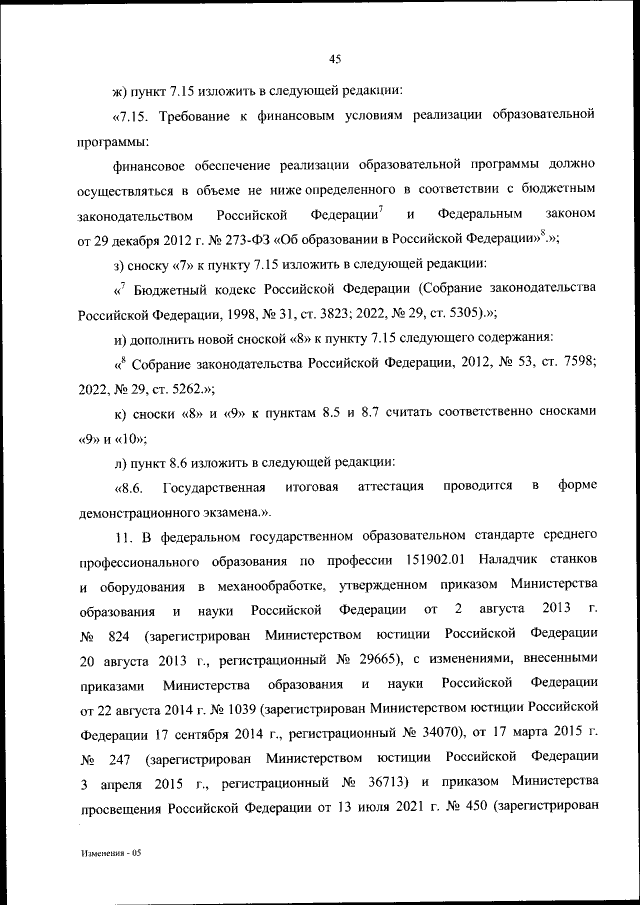 45

ж) пункт 7.15 изложить в следующей редакции:

«7.15. Требование к финансовым условиям реализации образовательной программы:

финансовое обеспечение реализации образовательной программы должно осуществляться в объеме не ниже определенного в соответствии с бюджетным законодательством Российской Федерации$^7$ и Федеральным законом от 29 декабря 2012 г. № 273-ФЗ «Об образовании в Российской Федерации»$^8$.»;

з) сноску «7» к пункту 7.15 изложить в следующей редакции:

«$^7$ Бюджетный кодекс Российской Федерации (Собрание законодательства Российской Федерации, 1998, № 31, ст. 3823; 2022, № 29, ст. 5305).»;

и) дополнить новой сноской «8» к пункту 7.15 следующего содержания:

«$^8$ Собрание законодательства Российской Федерации, 2012, № 53, ст. 7598; 2022, № 29, ст. 5262.»;

к) сноски «8» и «9» к пунктам 8.5 и 8.7 считать соответственно сносками «9» и «10»;

л) пункт 8.6 изложить в следующей редакции:

«8.6. Государственная итоговая аттестация проводится в форме демонстрационного экзамена.».

11. В федеральном государственном образовательном стандарте среднего профессионального образования по профессии 151902.01 Наладчик станков и оборудования в механообработке, утвержденном приказом Министерства образования и науки Российской Федерации от 2 августа 2013 г. № 824 (зарегистрирован Министерством юстиции Российской Федерации 20 августа 2013 г., регистрационный № 29665), с изменениями, внесенными приказами Министерства образования и науки Российской Федерации от 22 августа 2014 г. № 1039 (зарегистрирован Министерством юстиции Российской Федерации 17 сентября 2014 г., регистрационный № 34070), от 17 марта 2015 г. № 247 (зарегистрирован Министерством юстиции Российской Федерации 3 апреля 2015 г., регистрационный № 36713) и приказом Министерства просвещения Российской Федерации от 13 июля 2021 г. № 450 (зарегистрирован

Изменения - 05